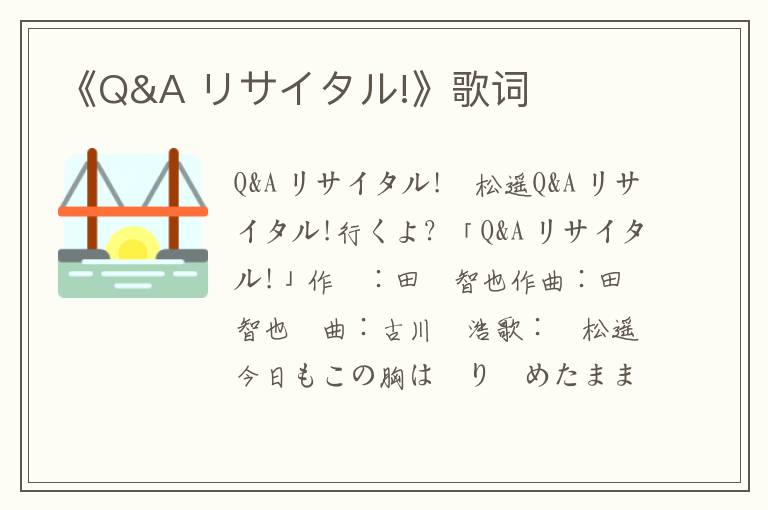 《Q&A リサイタル!》歌词

Q&A リサイタル!　松遥Q&A リサイタル!行くよ? 「Q&A リサイタル!」作　:田　智也作曲:田　智也　曲:古川　浩歌:　松遥　今日もこの胸は　り　めたまま